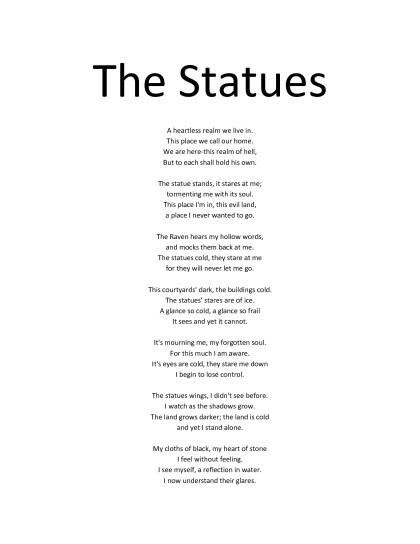 The Statues

A heartless realm we live in.
This place we call our home.
We are here-this realm of hell,
But to each shall hold his own.

The statue stands, it stares at me;
tormenting me with its soul.
This place I'm in, this evil land,
a place I never wanted to go.

The Raven hears my hollow words,
and mocks them back at me.
The statues cold, they stare at me
for they will never let me go.

This courtyards' dark, the buildings cold.
The statues' stares are of ice.
A glance so cold, a glance so frail
It sees and yet it cannot.

It's mourning me, my forgotten soul.
For this much I am aware.
It's eyes are cold, they stare me down
I begin to lose control.

The statues wings, I didn't see before.
I watch as the shadows grow.
The land grows darker; the land is cold
and yet I stand alone.

My cloths of black, my heart of stone
I feel without feeling.
I see myself, a reflection in water.
I now understand their glares.